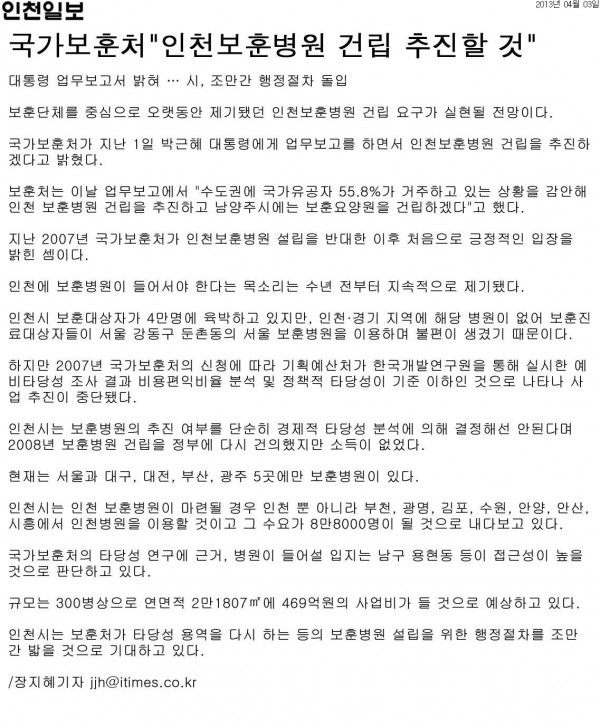 인천일보

2013년 04월 03일

국가보훈처"인천보훈병원 건립 추진할 것"

대통령 업무보고서 밝혀 … 시, 조만간 행정절차 돌입

보훈단체를 중심으로 오랫동안 제기됐던 인천보훈병원 건립 요구가 실현될 전망이다.

국가보훈처가 지난 1일 박근혜 대통령에게 업무보고를 하면서 인천보훈병원 건립을 추진하겠다고 밝혔다.

보훈처는 이날 업무보고에서 "수도권에 국가유공자 55.8%가 거주하고 있는 상황을 감안해 인천 보훈병원 건립을 추진하고 남양주시에는 보훈요양원을 건립하겠다"고 했다.

지난 2007년 국가보훈처가 인천보훈병원 설립을 반대한 이후 처음으로 긍정적인 입장을 밝힌 셈이다.

인천에 보훈병원이 들어서야 한다는 목소리는 수년 전부터 지속적으로 제기됐다.

인천시 보훈대상자가 4만명에 육박하고 있지만, 인천·경기 지역에 해당 병원이 없어 보훈진료대상자들이 서울 강동구 둔촌동의 서울 보훈병원을 이용하며 불편이 생겼기 때문이다.

하지만 2007년 국가보훈처의 신청에 따라 기획예산처가 한국개발연구원을 통해 실시한 예비타당성 조사 결과 비용편익비율 분석 및 정책적 타당성이 기준 이하인 것으로 나타나 사업 추진이 중단됐다.

인천시는 보훈병원의 추진 여부를 단순히 경제적 타당성 분석에 의해 결정해선 안된다며 2008년 보훈병원 건립을 정부에 다시 건의했지만 소득이 없었다.

현재는 서울과 대구, 대전, 부산, 광주 5곳에만 보훈병원이 있다.

인천시는 인천 보훈병원이 마련될 경우 인천 뿐 아니라 부천, 광명, 김포, 수원, 안양, 안산, 시흥에서 인천병원을 이용할 것이고 그 수요가 8만8000명이 될 것으로 내다보고 있다.

국가보훈처의 타당성 연구에 근거, 병원이 들어설 입지는 남구 용현동 등이 접근성이 높을 것으로 판단하고 있다.

규모는 300병상으로 연면적 2만1807㎡에 469억원의 사업비가 들 것으로 예상하고 있다.

인천시는 보훈처가 타당성 용역을 다시 하는 등의 보훈병원 설립을 위한 행정절차를 조만간 밟을 것으로 기대하고 있다.

/장지혜기자 jjh@itimes.co.kr